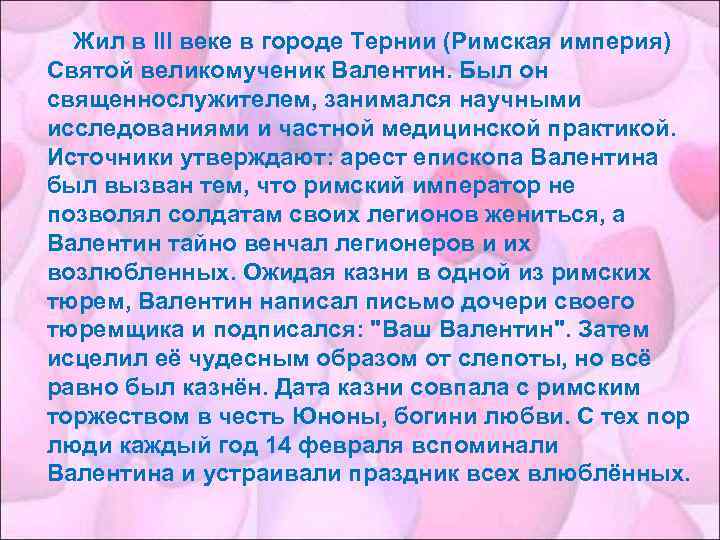 Жил в III веке в городе Тернии (Римская империя) Святой великомученик Валентин. Был он священнослужителем, занимался научными исследованиями и частной медицинской практикой. Источники утверждают: арест епископа Валентина был вызван тем, что римский император не позволял солдатам своих легионов жениться, а Валентин тайно венчал легионеров и их возлюбленных. Ожидая казни в одной из римских тюрем, Валентин написал письмо дочери своего тюремщика и подписался: "Ваш Валентин". Затем исцелил её чудесным образом от слепоты, но всё равно был казнён. Дата казни совпала с римским торжеством в честь Юноны, богини любви. С тех пор люди каждый год 14 февраля вспоминали Валентина и устраивали праздник всех влюблённых.